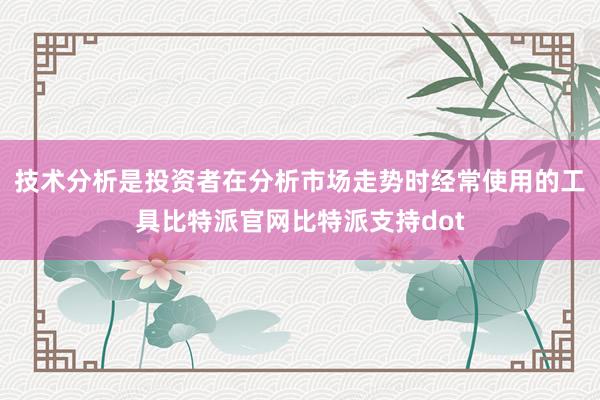 技术分析是投资者在分析市场走势时经常使用的工具比特派官网比特派支持dot